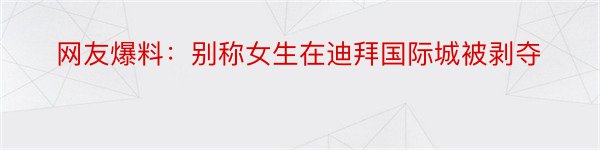 网友爆料：别称女生在迪拜国际城被剥夺